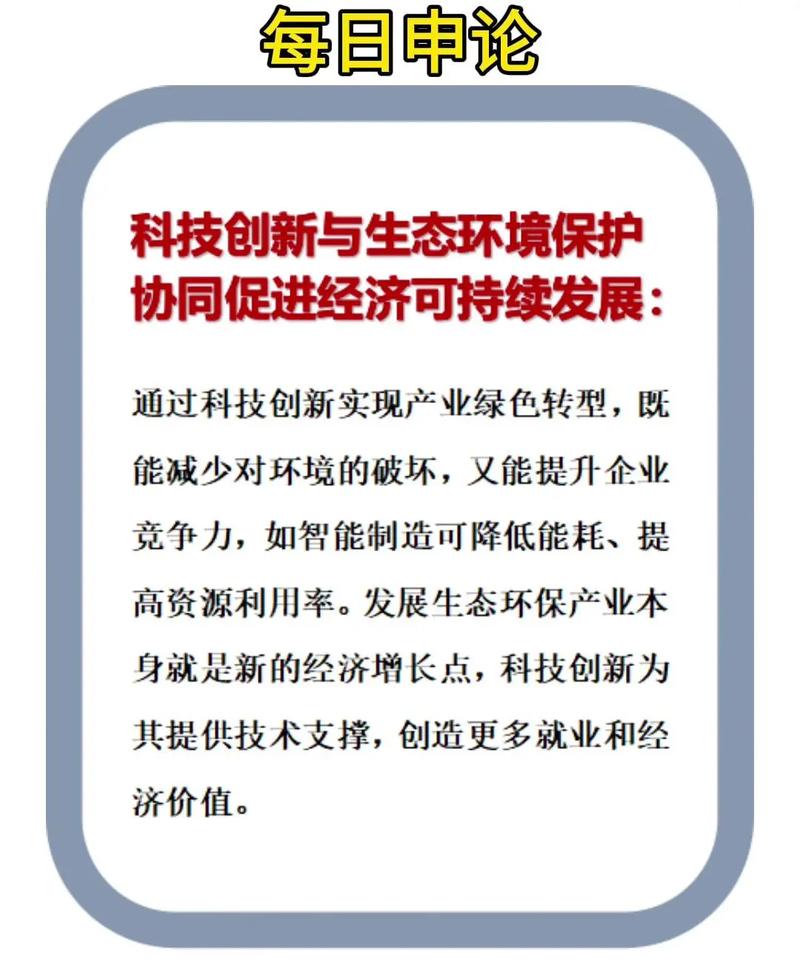 每日申论

科技创新与生态环境保护
协同促进经济可持续发展：

通过科技创新实现产业绿色转型，既能减少对环境的破坏，又能提升企业竞争力，如智能制造可降低能耗、提高资源利用率。发展生态环保产业本身就是新的经济增长点，科技创新为其提供技术支撑，创造更多就业和经济价值。